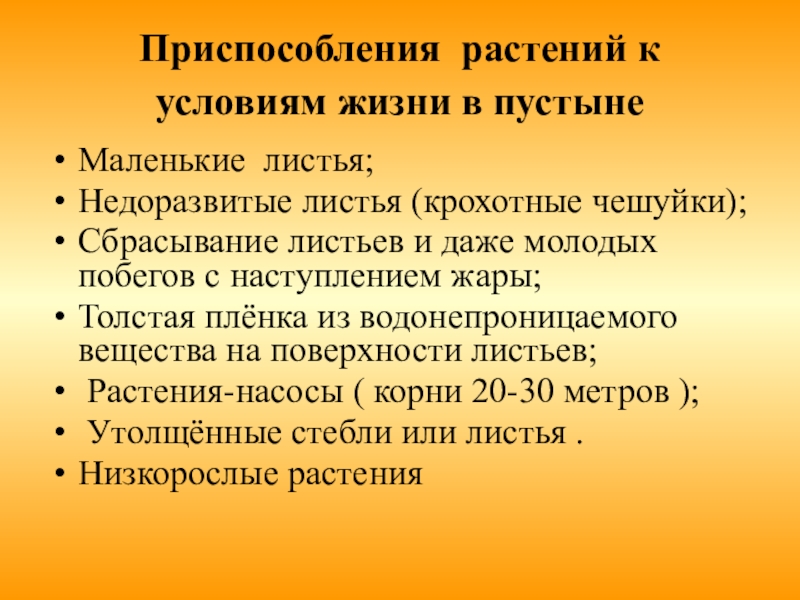 Приспособления растений к условиям жизни в пустыне

• Маленькие листья;
• Недоразвитые листья (крохотные чешуйки);
• Сбрасывание листьев и даже молодых побегов с наступлением жары;
• Толстая плёнка из водонепроницаемого вещества на поверхности листьев;
• Растения-насосы ( корни 20-30 метров );
• Утолщённые стебли или листья .
• Низкорослые растения